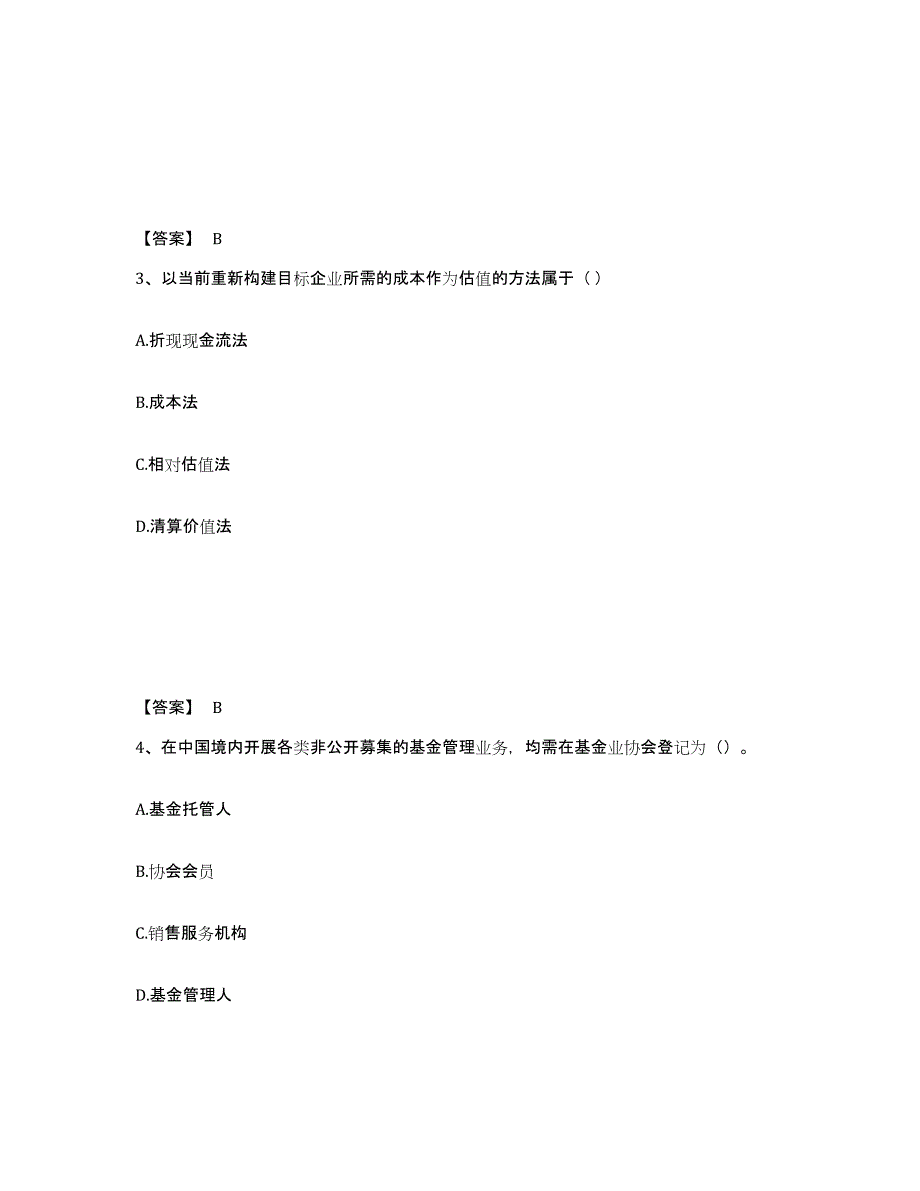 【答案】 B

3、以当前重新构建目标企业所需的成本作为估值的方法属于（ ）

A.折现现金流法

B.成本法

C.相对估值法

D.清算价值法

【答案】 B

4、在中国境内开展各类非公开募集的基金管理业务，均需在基金业协会登记为（）。

A.基金托管人

B.协会会员

C.销售服务机构

D.基金管理人